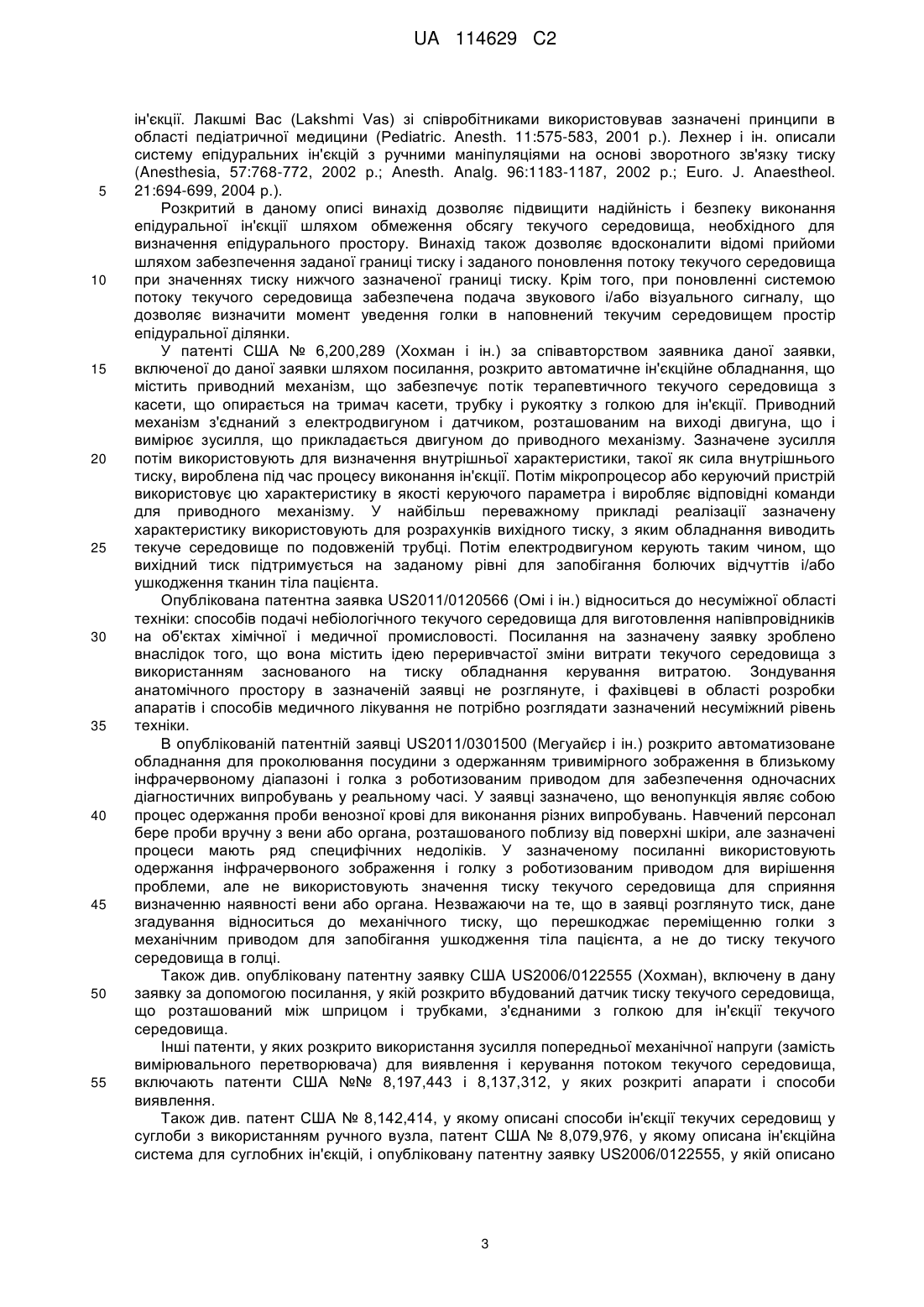 UA 114629 C2

ін'єкції. Лакшмі Вас (Lakshmi Vas) зі співробітниками використовував зазначені принципи в області педіатричної медицини (Pediatric. Anesth. 11:575-583, 2001 р.). Лехнер і ін. описали систему епідуральних ін'єкцій з ручними маніпуляціями на основі зворотного зв'язку тиску (Anesthesia, 57:768-772, 2002 р.; Anesth. Analg. 96:1183-1187, 2002 р.; Euro. J. Anaestheol. 21:694-699, 2004 р.).

5

Розкритий в даному описі винахід дозволяє підвищити надійність і безпеку виконання епідуральної ін'єкції шляхом обмеження обсягу текучого середовища, необхідного для визначення епідурального простору. Винахід також дозволяє вдосконалити відомі прийоми шляхом забезпечення заданої границі тиску і заданого поновлення потоку текучого середовища при значеннях тиску нижчого зазначеної границі тиску. Крім того, при поновленні системою потоку текучого середовища забезпечена подача звукового і/або візуального сигналу, що дозволяє визначити момент уведення голки в наповнений текучим середовищем простір епідуральної ділянки.

10

У патенті США № 6,200,289 (Хохман і ін.) за співавторством заявника даної заявки, включеної до даної заявки шляхом посилання, розкрито автоматичне ін'єкційне обладнання, що містить приводний механізм, що забезпечує потік терапевтичного текучого середовища з касети, що опирається на тримач касети, трубку і рукоятку з голкою для ін'єкції. Приводний механізм з'єднаний з електродвигуном і датчиком, розташованим на виході двигуна, що і вимірює зусилля, що прикладається двигуном до приводного механізму. Зазначене зусилля потім використовують для визначення внутрішньої характеристики, такої як сила внутрішнього тиску, вироблена під час процесу виконання ін'єкції. Потім мікропроцесор або керуючий пристрій використовує цю характеристику в якості керуючого параметра і виробляє відповідні команди для приводного механізму. У найбільш переважному прикладі реалізації зазначену характеристику використовують для розрахунків вихідного тиску, з яким обладнання виводить текуче середовище по подовженій трубці. Потім електродвигуном керують таким чином, що вихідний тиск підтримується на заданому рівні для запобігання болючих відчуттів і/або ушкодження тканин тіла пацієнта.

15

20

25

Опублікована патентна заявка US2011/0120566 (Омі і ін.) відноситься до несуміжної області техніки: способів подачі небіологічного текучого середовища для виготовлення напівпровідників на об'єктах хімічної і медичної промисловості. Посилання на зазначену заявку зроблено внаслідок того, що вона містить ідею переривчастої зміни витрати текучого середовища з використанням заснованого на тиску обладнання керування витратою. Зондування анатомічного простору в зазначеній заявці не розглянуте, і фахівцеві в області розробки апаратів і способів медичного лікування не потрібно розглядати зазначений несуміжний рівень техніки.

30

35

В опублікованій патентній заявці US2011/0301500 (Мегуайєр і ін.) розкрито автоматизоване обладнання для проколювання посудини з одержанням тривимірного зображення в близькому інфрачервоному діапазоні і голка з роботизованим приводом для забезпечення одночасних діагностичних випробувань у реальному часі. У заявці зазначено, що венопункція являє собою процес одержання проби венозної крові для виконання різних випробувань. Навчений персонал бере проби вручну з вени або органа, розташованого поблизу від поверхні шкіри, але зазначені процеси мають ряд специфічних недоліків. У зазначеному посиланні використовують одержання інфрачервоного зображення і голку з роботизованим приводом для вирішення проблеми, але не використовують значення тиску текучого середовища для сприяння визначенню наявності вени або органа. Незважаючи на те, що в заявці розглянуто тиск, дане згадування відноситься до механічного тиску, що перешкоджає переміщенню голки з механічним приводом для запобігання ушкодження тіла пацієнта, а не до тиску текучого середовища в голці.

40

45

Також див. опубліковану патентну заявку США US2006/0122555 (Хохман), включену в дану заявку за допомогою посилання, у якій розкрито вбудований датчик тиску текучого середовища, що розташований між шприцом і трубками, з'єднаними з голкою для ін'єкції текучого середовища.

50

Інші патенти, у яких розкрито використання зусилля попередньої механічної напруги (замість вимірювального перетворювача) для виявлення і керування потоком текучого середовища, включають патенти США №№ 8,197,443 і 8,137,312, у яких розкриті апарати і способи виявлення.

55

Також див. патент США № 8,142,414, у якому описані способи ін'єкції текучих середовищ у суглоби з використанням ручного вузла, патент США № 8,079,976, у якому описана ін'єкційна система для суглобних ін'єкцій, і опубліковану патентну заявку US2006/0122555, у якій описано

3